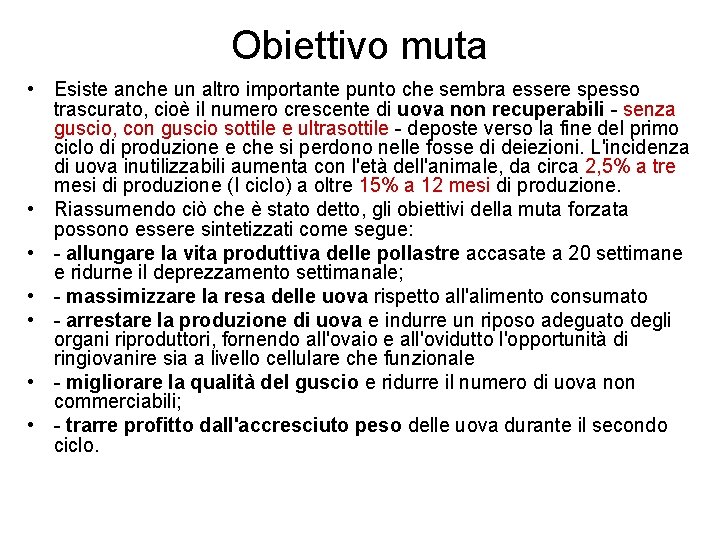 Obiettivo muta

• Esiste anche un altro importante punto che sembra essere spesso trascurato, cioè il numero crescente di uova non recuperabili - senza guscio, con guscio sottile e ultrasottile - deposte verso la fine del primo ciclo di produzione e che si perdono nelle fosse di deiezioni. L'incidenza di uova inutilizzabili aumenta con l'età dell'animale, da circa 2,5% a tre mesi di produzione (I ciclo) a oltre 15% a 12 mesi di produzione.

• Riassumendo ciò che è stato detto, gli obiettivi della muta forzata possono essere sintetizzati come segue:

• - allungare la vita produttiva delle pollastre accasate a 20 settimane e ridurne il deprezzamento settimanale;

• - massimizzare la resa delle uova rispetto all'alimento consumato

• - arrestare la produzione di uova e indurre un riposo adeguato degli organi riproduttori, fornendo all'ovaio e all'ovidutto l'opportunità di ringiovanire sia a livello cellulare che funzionale

• - migliorare la qualità del guscio e ridurre il numero di uova non commerciabili;

• - trarre profitto dall'accresciuto peso delle uova durante il secondo ciclo.